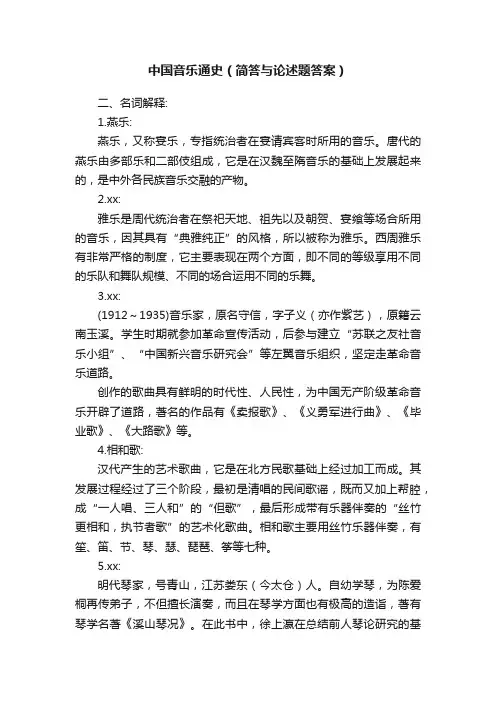 中国音乐通史（简答与论述题答案）

二、名词解释:

1.燕乐:

燕乐，又称宴乐，专指统治者在宴请宾客时所用的音乐。唐代的燕乐由多部乐和二部伎组成，它是在汉魏至隋音乐的基础上发展起来的，是中外各民族音乐交融的产物。

2.xx:

雅乐是周代统治者在祭祀天地、祖先以及朝贺、宴飨等场合所用的音乐，因其具有“典雅纯正”的风格，所以被称为雅乐。西周雅乐有非常严格的制度，它主要表现在两个方面，即不同的等级享用不同的乐队和舞队规模、不同的场合运用不同的乐舞。

3.xx:

(1912～1935)音乐家，原名守信，字子义（亦作紫艺），原籍云南玉溪。学生时期就参加革命宣传活动，后参与建立“苏联之友社音乐小组”、“中国新兴音乐研究会”等左翼音乐组织，坚定走革命音乐道路。

创作的歌曲具有鲜明的时代性、人民性，为中国无产阶级革命音乐开辟了道路，著名的作品有《卖报歌》、《义勇军进行曲》、《毕业歌》、《大路歌》等。

4.相和歌:

汉代产生的艺术歌曲，它是在北方民歌基础上经过加工而成。其发展过程经过了三个阶段，最初是清唱的民间歌谣，既而又加上帮腔，成“一人唱、三人和”的“但歌”，最后形成带有乐器伴奏的“丝竹更相和，执节者歌”的艺术化歌曲。相和歌主要用丝竹乐器伴奏，有笙、笛、节、琴、瑟、琵琶、筝等七种。

5.xx:

明代琴家，号青山，江苏娄东（今太仓）人。自幼学琴，为陈爱桐再传弟子，不但擅长演奏，而且在琴学方面也有极高的造诣，著有琴学名著《溪山琴况》。在此书中，徐上瀛在总结前人琴论研究的基